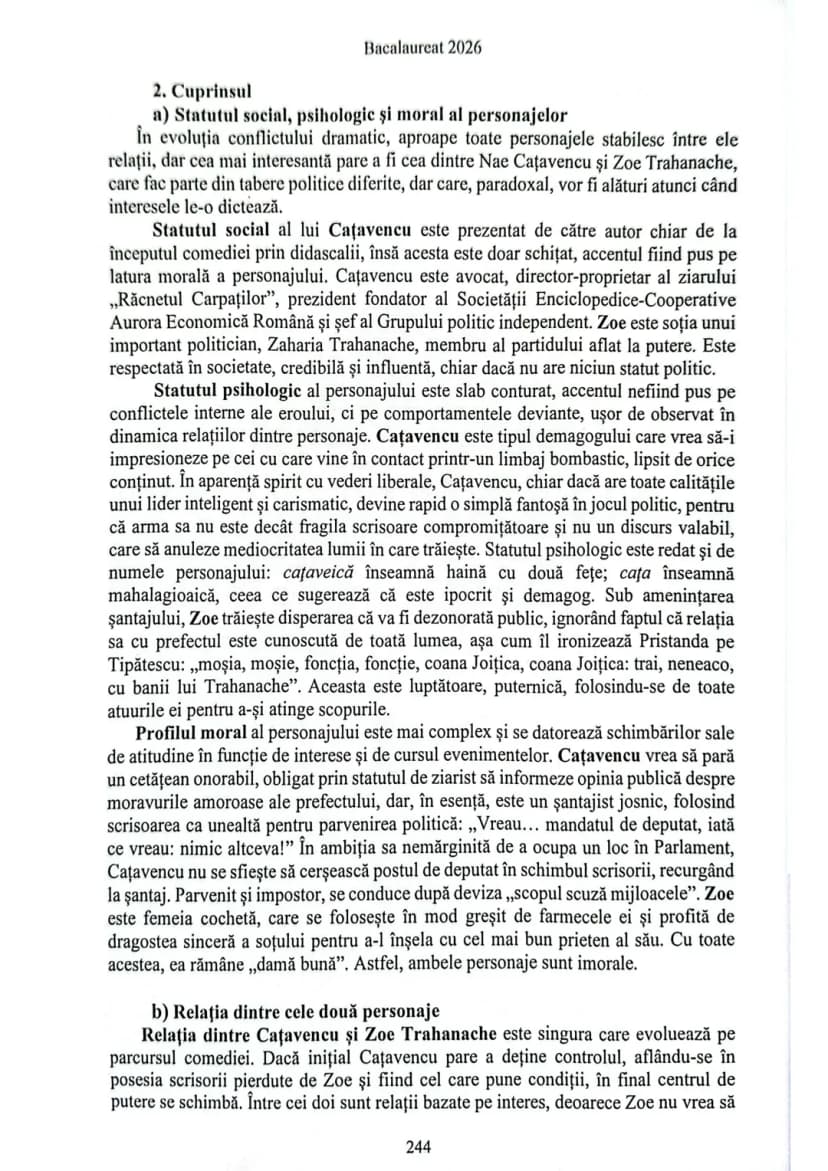 Bacalaureat 2026

2. Cuprinsul

a) Statutul social, psihologic și moral al personajelor

În evoluția conflictului dramatic, aproape toate personajele stabilesc între ele relații, dar cea mai interesantă pare a fi cea dintre Nae Cațavencu și Zoe Trahanache, care fac parte din tabere politice diferite, dar care, paradoxal, vor fi alături atunci când interesele le-o dictează.

Statutul social al lui Cațavencu este prezentat de către autor chiar de la începutul comediei prin didascalii, însă acesta este doar schițat, accentul fiind pus pe latura morală a personajului. Cațavencu este avocat, director-proprietar al ziarului „Răcnetul Carpaților", prezident fondator al Societății Enciclopedice-Cooperative Aurora Economică Română și șef al Grupului politic independent. Zoe este soția unui important politician, Zaharia Trahanache, membru al partidului aflat la putere. Este respectată în societate, credibilă și influentă, chiar dacă nu are niciun statut politic.

Statutul psihologic al personajului este slab conturat, accentul nefiind pus pe conflictele interne ale eroului, ci pe comportamentele deviante, ușor de observat în dinamica relațiilor dintre personaje. Cațavencu este tipul demagogului care vrea să-i impresioneze pe cei cu care vine în contact printr-un limbaj bombastic, lipsit de orice conținut. În aparență spirit cu vederi liberale, Cațavencu, chiar dacă are toate calitățile unui lider inteligent și carismatic, devine rapid o simplă fantoșă în jocul politic, pentru că arma sa nu este decât fragila scrisoare compromițătoare și nu un discurs valabil, care să anuleze mediocritatea lumii în care trăiește. Statutul psihologic este redat și de numele personajului: cațaveică înseamnă haină cu două fețe; cața înseamnă mahalagioaică, ceea ce sugerează că este ipocrit și demagog. Sub amenințarea șantajului, Zoe trăiește disperarea că va fi dezonorată public, ignorând faptul că relația sa cu prefectul este cunoscută de toată lumea, așa cum îl ironizează Pristanda pe Tipătescu: „moșia, moșie, foncția, foncție, coana Joițica, coana Joițica: trai, neneaco, cu banii lui Trahanache". Aceasta este luptătoare, puternică, folosindu-se de toate atuurile ei pentru a-și atinge scopurile.

Profilul moral al personajului este mai complex și se datorează schimbărilor sale de atitudine în funcție de interese și de cursul evenimentelor. Cațavencu vrea să pară un cetățean onorabil, obligat prin statutul de ziarist să informeze opinia publică despre moravurile amoroase ale prefectului, dar, în esență, este un șantajist josnic, folosind scrisoarea ca unealtă pentru parvenirea politică: „Vreau... mandatul de deputat, iată ce vreau: nimic altceva!" În ambiția sa nemărginită de a ocupa un loc în Parlament, Cațavencu nu se sfiește să cerșească postul de deputat în schimbul scrisorii, recurgând la șantaj. Parvenit și impostor, se conduce după deviza „scopul scuză mijloacele". Zoe este femeia cochetă, care se folosește în mod greșit de farmecele ei și profită de dragostea sinceră a soțului pentru a-l înșela cu cel mai bun prieten al său. Cu toate acestea, ea rămâne „damă bună". Astfel, ambele personaje sunt imorale.

b) Relația dintre cele două personaje

Relația dintre Cațavencu și Zoe Trahanache este singura care evoluează pe parcursul comediei. Dacă inițial Cațavencu pare a deține controlul, aflându-se în posesia scrisorii pierdute de Zoe și fiind cel care pune condiții, în final centrul de putere se schimbă. Între cei doi sunt relații bazate pe interes, deoarece Zoe nu vrea să

244